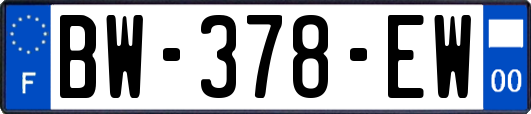 F
BW-378-EW
00